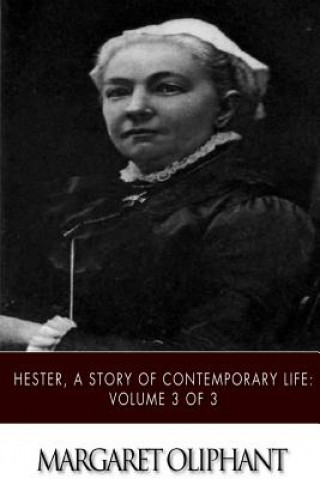 HESTER, A STORY OF CONTEMPORARY LIFE: VOLUME 3 OF 3

MARGARET OLIPHANT